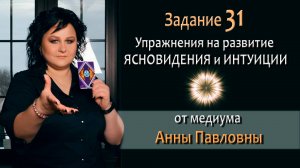 Задание 31
Упражнения на развитие
ЯСНОВИДЕНИЯ и ИНТУИЦИИ

от медиума
Анны Павловны